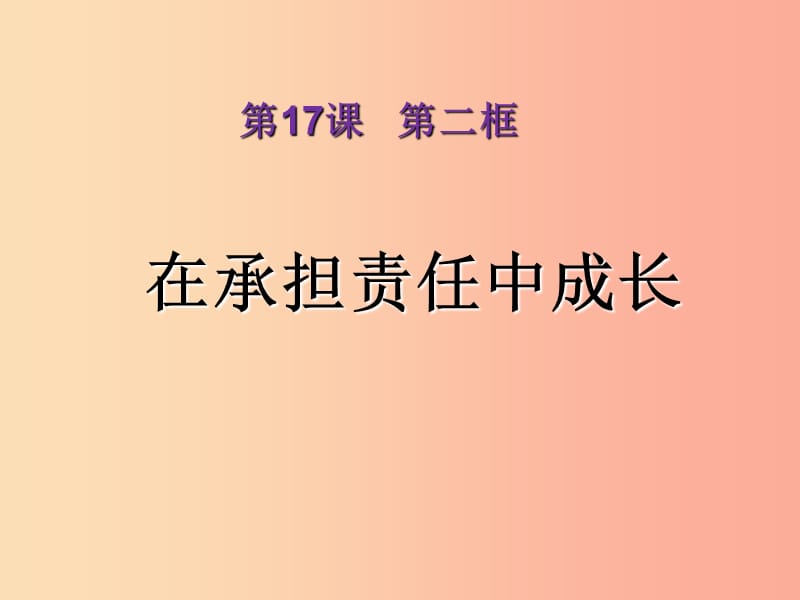 第17课 第二框

在承担责任中成长